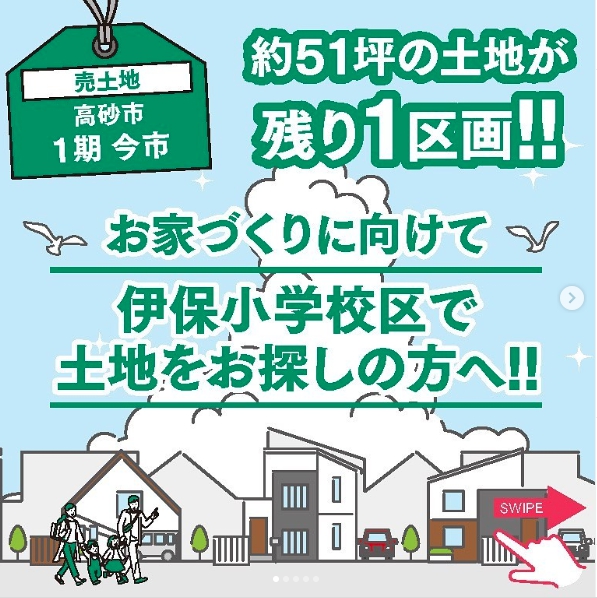 売土地
高砂市
1期 今市

約51坪の土地が
残り1区画!!

お家づくりに向けて

伊保小学校区で
土地をお探しの方へ!!

SWIPE